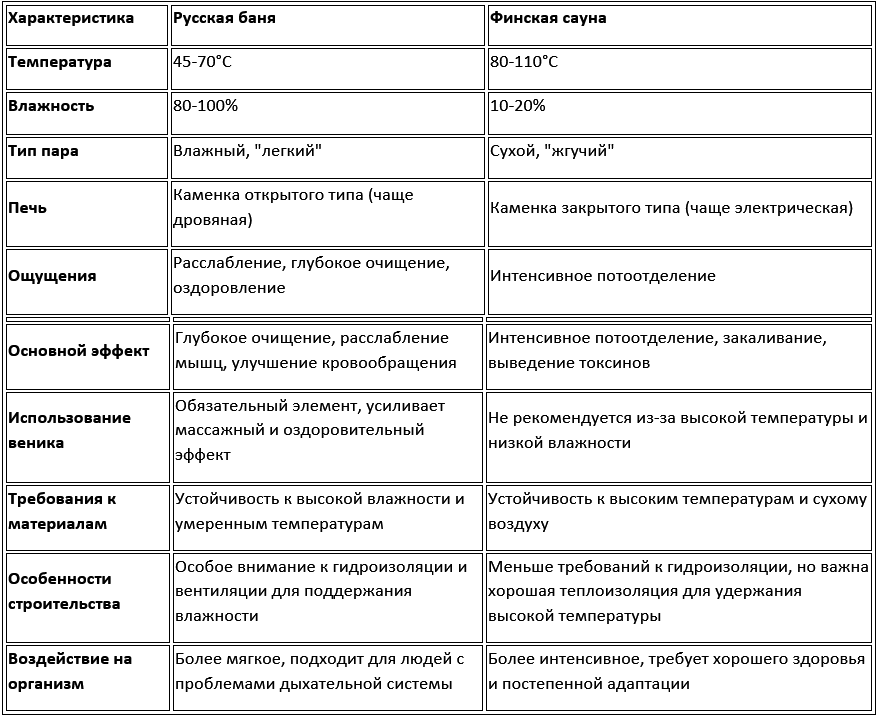 | Характеристика | Русская баня | Финская сауна |
|---|---|---|
| Температура | 45-70°C | 80-110°C |
| Влажность | 80-100% | 10-20% |
| Тип пара | Влажный, "легкий" | Сухой, "жгучий" |
| Печь | Каменка открытого типа (чаще дровяная) | Каменка закрытого типа (чаще электрическая) |
| Ощущения | Расслабление, глубокое очищение, оздоровление | Интенсивное потоотделение |
| Основной эффект | Глубокое очищение, расслабление мышц, улучшение кровообращения | Интенсивное потоотделение, закаливание, выведение токсинов |
| Использование веника | Обязательный элемент, усиливает массажный и оздоровительный эффект | Не рекомендуется из-за высокой температуры и низкой влажности |
| Требования к материалам | Устойчивость к высокой влажности и умеренным температурам | Устойчивость к высоким температурам и сухому воздуху |
| Особенности строительства | Особое внимание к гидроизоляции и вентиляции для поддержания влажности | Меньше требований к гидроизоляции, но важна хорошая теплоизоляция для удержания высокой температуры |
| Воздействие на организм | Более мягкое, подходит для людей с проблемами дыхательной системы | Более интенсивное, требует хорошего здоровья и постепенной адаптации |